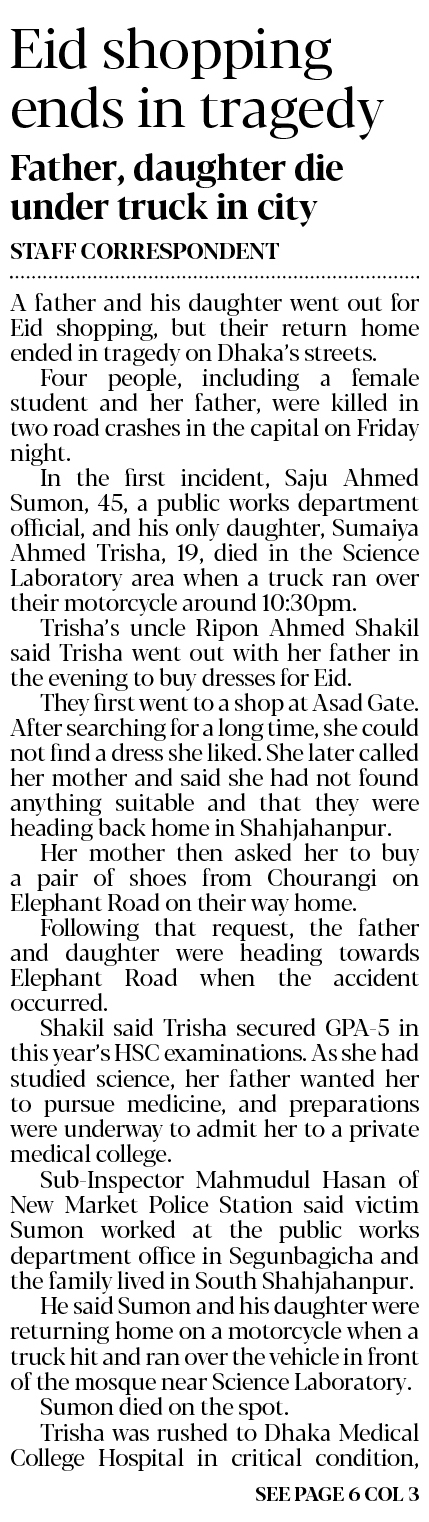 Eid shopping ends in tragedy

Father, daughter die under truck in city

STAFF CORRESPONDENT

A father and his daughter went out for Eid shopping, but their return home ended in tragedy on Dhaka's streets.

Four people, including a female student and her father, were killed in two road crashes in the capital on Friday night.

In the first incident, Saju Ahmed Sumon, 45, a public works department official, and his only daughter, Sumaiya Ahmed Trisha, 19, died in the Science Laboratory area when a truck ran over their motorcycle around 10:30pm.

Trisha's uncle Ripon Ahmed Shakil said Trisha went out with her father in the evening to buy dresses for Eid.

They first went to a shop at Asad Gate. After searching for a long time, she could not find a dress she liked. She later called her mother and said she had not found anything suitable and that they were heading back home in Shahjahanpur.

Her mother then asked her to buy a pair of shoes from Chourangi on Elephant Road on their way home.

Following that request, the father and daughter were heading towards Elephant Road when the accident occurred.

Shakil said Trisha secured GPA-5 in this year's HSC examinations. As she had studied science, her father wanted her to pursue medicine, and preparations were underway to admit her to a private medical college.

Sub-Inspector Mahmudul Hasan of New Market Police Station said victim Sumon worked at the public works department office in Segunbagicha and the family lived in South Shahjahanpur.

He said Sumon and his daughter were returning home on a motorcycle when a truck hit and ran over the vehicle in front of the mosque near Science Laboratory.

Sumon died on the spot.

Trisha was rushed to Dhaka Medical College Hospital in critical condition,

SEE PAGE 6 COL 3